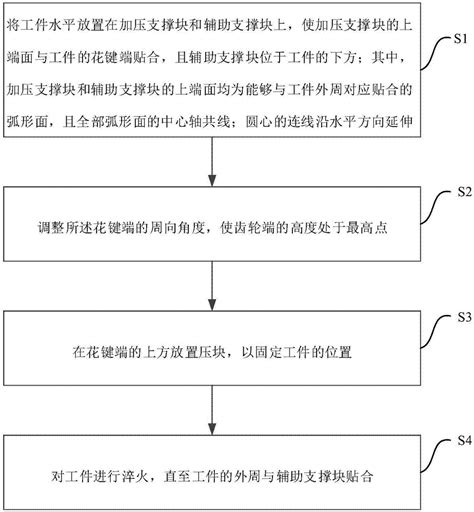 将工件水平放置在加压支撑块和辅助支撑块上，使加压支撑块的上端面与工件的花键端贴合，且辅助支撑块位于工件的下方；其中，加压支撑块和辅助支撑块的上端面均为能够与工件外周对应贴合的弧形面，且全部弧形面的中心轴共线；圆心的连线沿水平方向延伸

S1

调整所述花键端的周向角度，使齿轮端的高度处于最高点

S2

在花键端的上方放置压块，以固定工件的位置

S3

对工件进行淬火，直至工件的外周与辅助支撑块贴合

S4